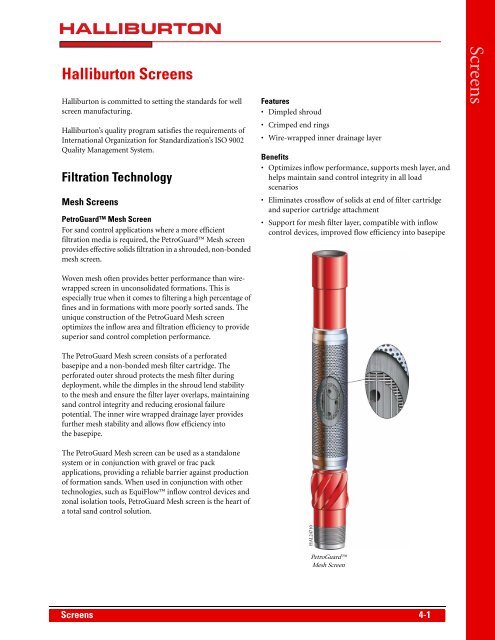 HALLIBURTON

Screens

Halliburton Screens

Halliburton is committed to setting the standards for well screen manufacturing.

Halliburton's quality program satisfies the requirements of International Organization for Standardization's ISO 9002 Quality Management System.

Filtration Technology

Mesh Screens

PetroGuard™ Mesh Screen
For sand control applications where a more efficient filtration media is required, the PetroGuard™ Mesh screen provides effective solids filtration in a shrouded, non-bonded mesh screen.

Woven mesh often provides better performance than wire-wrapped screen in unconsolidated formations. This is especially true when it comes to filtering a high percentage of fines and in formations with more poorly sorted sands. The unique construction of the PetroGuard Mesh screen optimizes the inflow area and filtration efficiency to provide superior sand control completion performance.

The PetroGuard Mesh screen consists of a perforated basepipe and a non-bonded mesh filter cartridge. The perforated outer shroud protects the mesh filter during deployment, while the dimples in the shroud lend stability to the mesh and ensure the filter layer overlaps, maintaining sand control integrity and reducing erosional failure potential. The inner wire wrapped drainage layer provides further mesh stability and allows flow efficiency into the basepipe.

The PetroGuard Mesh screen can be used as a standalone system or in conjunction with gravel or frac pack applications, providing a reliable barrier against production of formation sands. When used in conjunction with other technologies, such as EquiFlow™ inflow control devices and zonal isolation tools, PetroGuard Mesh screen is the heart of a total sand control solution.

Features
• Dimpled shroud
• Crimped end rings
• Wire-wrapped inner drainage layer

Benefits
• Optimizes inflow performance, supports mesh layer, and helps maintain sand control integrity in all load scenarios
• Eliminates crossflow of solids at end of filter cartridge and superior cartridge attachment
• Support for mesh filter layer, compatible with inflow control devices, improved flow efficiency into basepipe

HAL24739

PetroGuard™ Mesh Screen

Screens 4-1